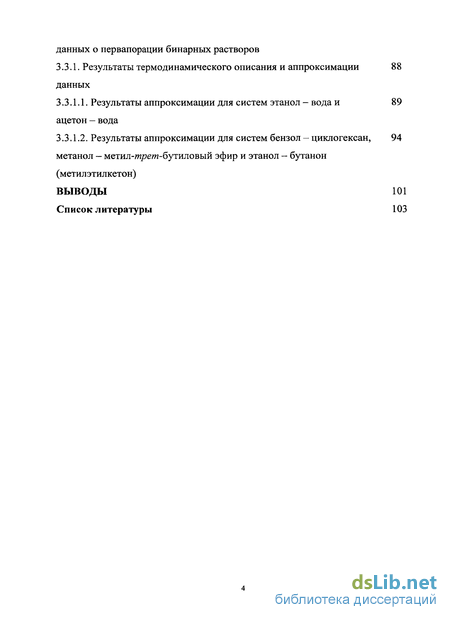 данных о первапорации бинарных растворов

3.3.1. Результаты термодинамического описания и аппроксимации данных 88

3.3.1.1. Результаты аппроксимации для систем этанол – вода и ацетон – вода 89

3.3.1.2. Результаты аппроксимации для систем бензол – циклогексан, метанол – метил-трет-бутиловый эфир и этанол – бутанон (метилэтилкетон) 94

ВЫВОДЫ 101

Список литературы 103

4

dsLib.net
библиотека диссертаций